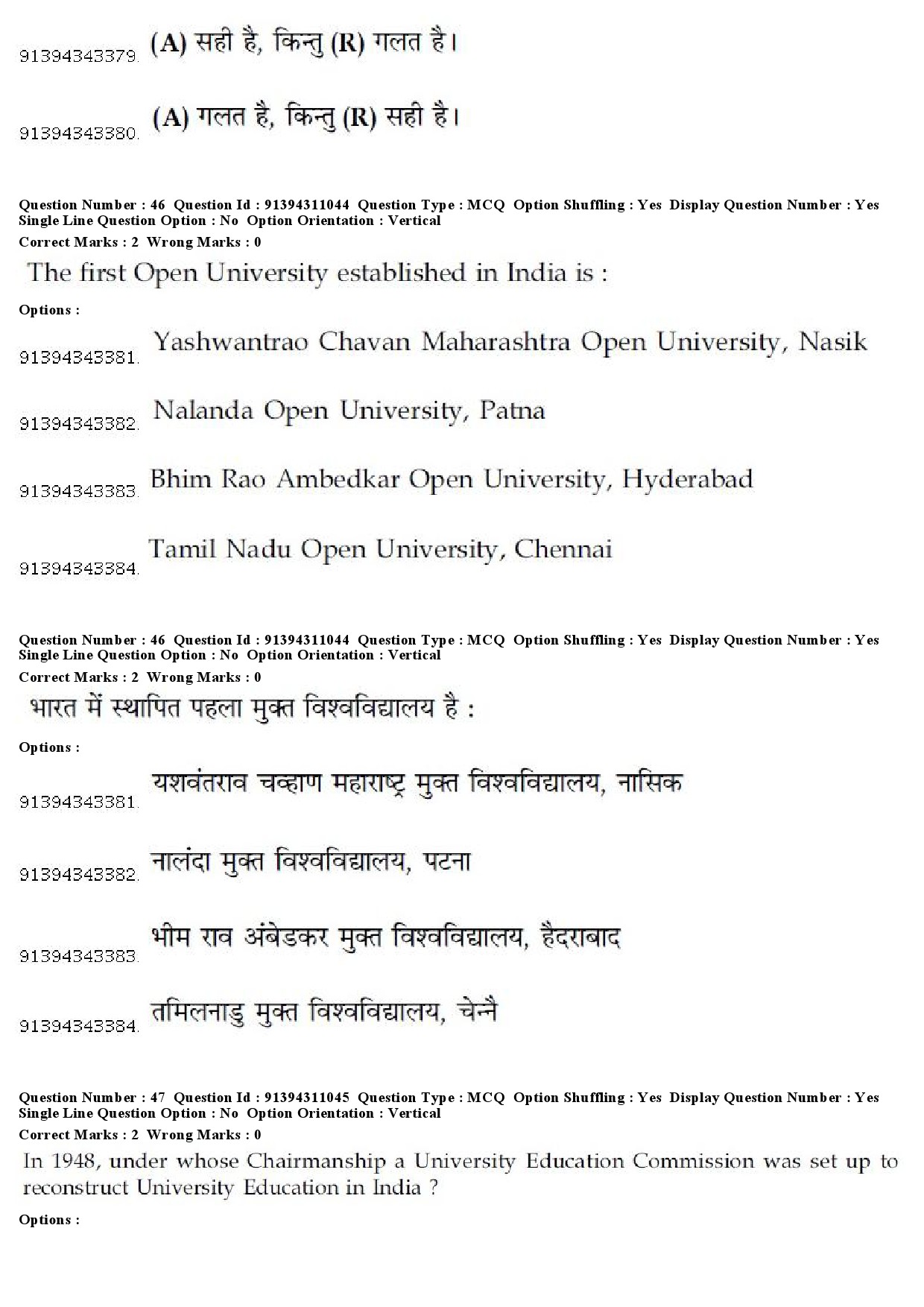 91394343379. (A) सही है, किन्तु (R) गलत है।

91394343380. (A) गलत है, किन्तु (R) सही है।

Question Number : 46 Question Id : 91394311044 Question Type : MCQ Option Shuffling : Yes Display Question Number : Yes Single Line Question Option : No Option Orientation : Vertical
Correct Marks : 2 Wrong Marks : 0

The first Open University established in India is :

Options :

91394343381. Yashwantrao Chavan Maharashtra Open University, Nasik

91394343382. Nalanda Open University, Patna

91394343383. Bhim Rao Ambedkar Open University, Hyderabad

91394343384. Tamil Nadu Open University, Chennai

Question Number : 46 Question Id : 91394311044 Question Type : MCQ Option Shuffling : Yes Display Question Number : Yes Single Line Question Option : No Option Orientation : Vertical
Correct Marks : 2 Wrong Marks : 0

भारत में स्थापित पहला मुक्त विश्वविद्यालय है :

Options :

91394343381. यशवंतराव चव्हाण महाराष्ट्र मुक्त विश्वविद्यालय, नासिक

91394343382. नालंदा मुक्त विश्वविद्यालय, पटना

91394343383. भीम राव अंबेडकर मुक्त विश्वविद्यालय, हैदराबाद

91394343384. तमिलनाडु मुक्त विश्वविद्यालय, चेन्नै

Question Number : 47 Question Id : 91394311045 Question Type : MCQ Option Shuffling : Yes Display Question Number : Yes Single Line Question Option : No Option Orientation : Vertical
Correct Marks : 2 Wrong Marks : 0

In 1948, under whose Chairmanship a University Education Commission was set up to reconstruct University Education in India ?

Options :